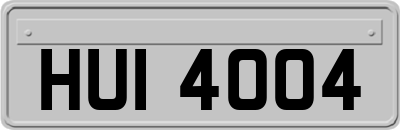 HUI 4004